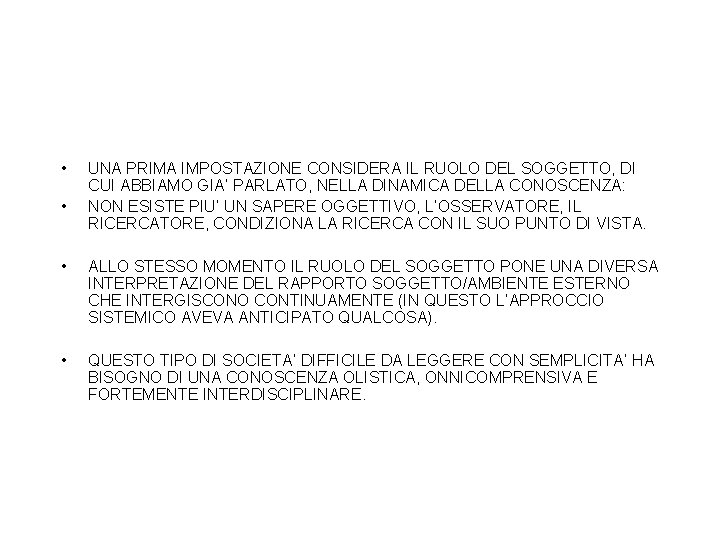 • UNA PRIMA IMPOSTAZIONE CONSIDERA IL RUOLO DEL SOGGETTO, DI CUI ABBIAMO GIA' PARLATO, NELLA DINAMICA DELLA CONOSCENZA:

• NON ESISTE PIU' UN SAPERE OGGETTIVO, L'OSSERVATORE, IL RICERCATORE, CONDIZIONA LA RICERCA CON IL SUO PUNTO DI VISTA.

• ALLO STESSO MOMENTO IL RUOLO DEL SOGGETTO PONE UNA DIVERSA INTERPRETAZIONE DEL RAPPORTO SOGGETTO/AMBIENTE ESTERNO CHE INTERGISCONO CONTINUAMENTE (IN QUESTO L'APPROCCIO SISTEMICO AVEVA ANTICIPATO QUALCOSA).

• QUESTO TIPO DI SOCIETA' DIFFICILE DA LEGGERE CON SEMPLICITA' HA BISOGNO DI UNA CONOSCENZA OLISTICA, ONNICOMPRENSIVA E FORTEMENTE INTERDISCIPLINARE.